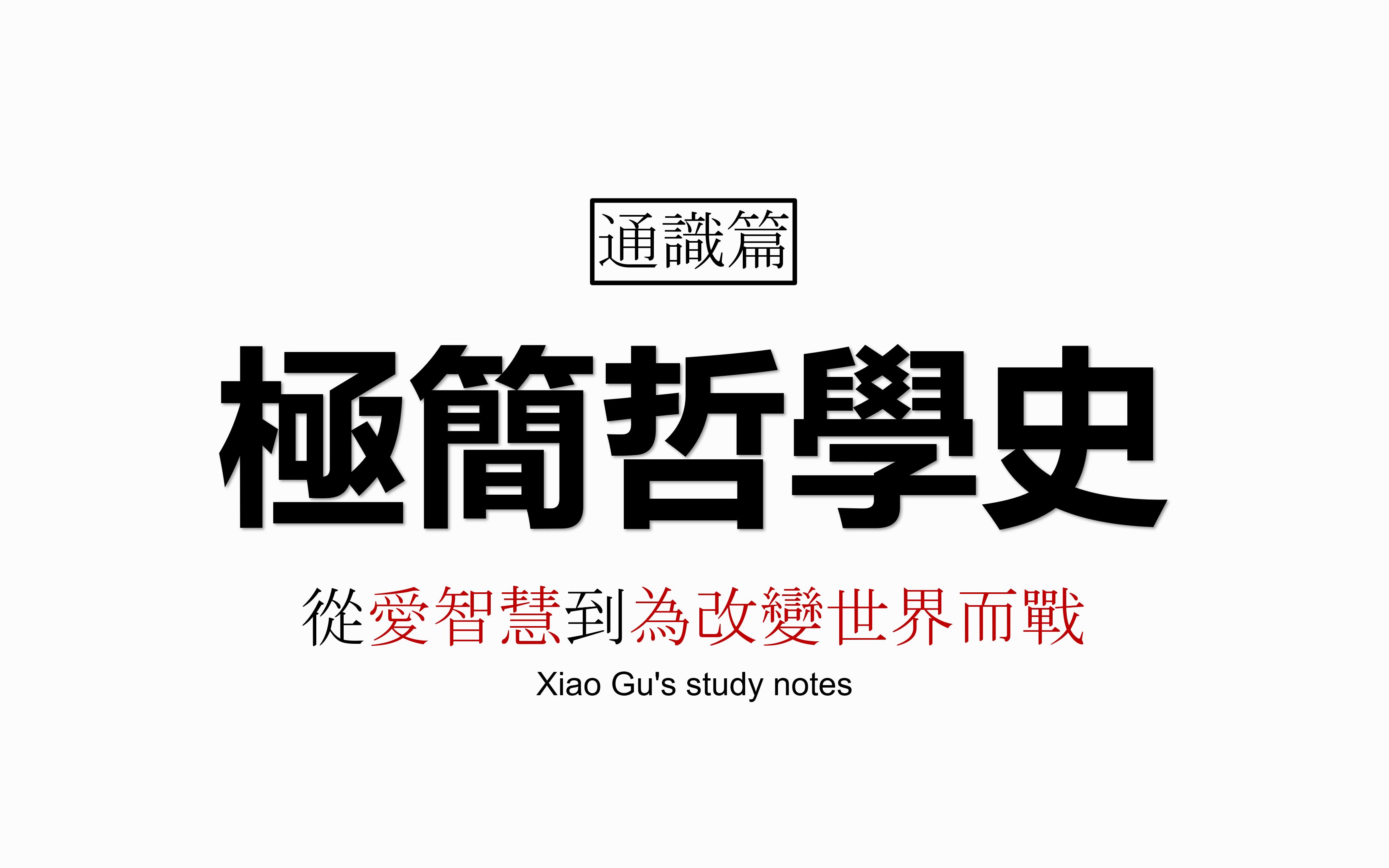 通識篇

極簡哲學史

從愛智慧到為改變世界而戰

Xiao Gu's study notes